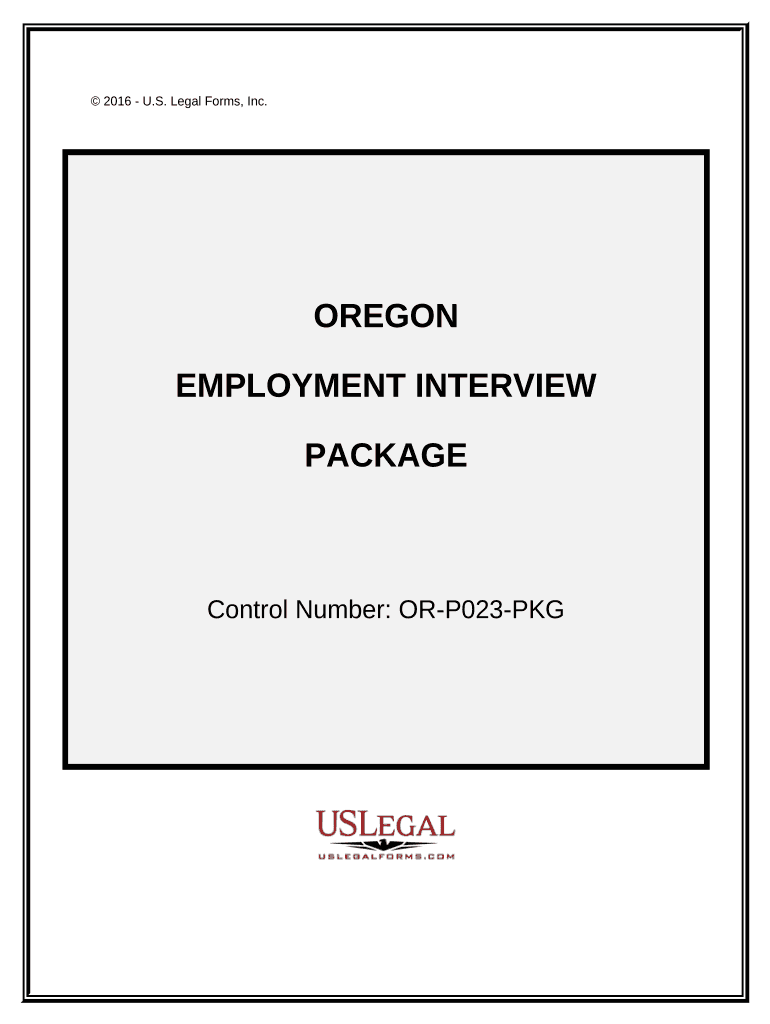 © 2016 - U.S. Legal Forms, Inc.

OREGON

EMPLOYMENT INTERVIEW

PACKAGE

Control Number: OR-P023-PKG

USLEGAL
USLEGALFORMS.COM